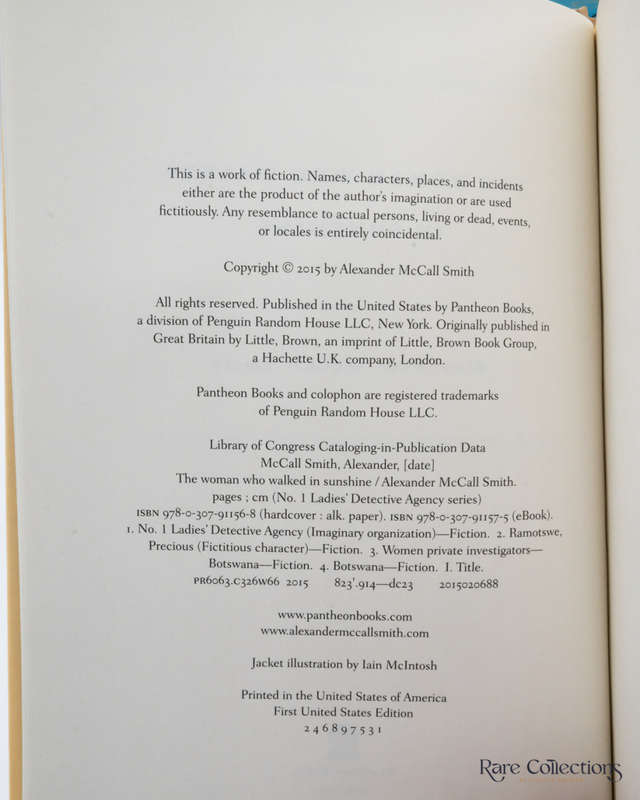 This is a work of fiction. Names, characters, places, and incidents either are the product of the author's imagination or are used fictitiously. Any resemblance to actual persons, living or dead, events, or locales is entirely coincidental.

Copyright © 2015 by Alexander McCall Smith

All rights reserved. Published in the United States by Pantheon Books, a division of Penguin Random House LLC, New York. Originally published in Great Britain by Little, Brown, an imprint of Little, Brown Book Group, a Hachette U.K. company, London.

Pantheon Books and colophon are registered trademarks of Penguin Random House LLC.

Library of Congress Cataloging-in-Publication Data
McCall Smith, Alexander, [date]
The woman who walked in sunshine / Alexander McCall Smith.
pages ; cm (No. 1 Ladies' Detective Agency series)
ISBN 978-0-307-91156-8 (hardcover : alk. paper). ISBN 978-0-307-91157-5 (eBook).
1. No. 1 Ladies' Detective Agency (Imaginary organization)—Fiction. 2. Ramotswe, Precious (Fictitious character)—Fiction. 3. Women private investigators—Botswana—Fiction. 4. Botswana—Fiction. I. Title.
PR6063.C326W66 2015 823'.914—dc23 2015020688

www.pantheonbooks.com
www.alexandermccallsmith.com

Jacket illustration by Iain McIntosh

Printed in the United States of America
First United States Edition
2 4 6 8 9 7 5 3 1

Rare Collections